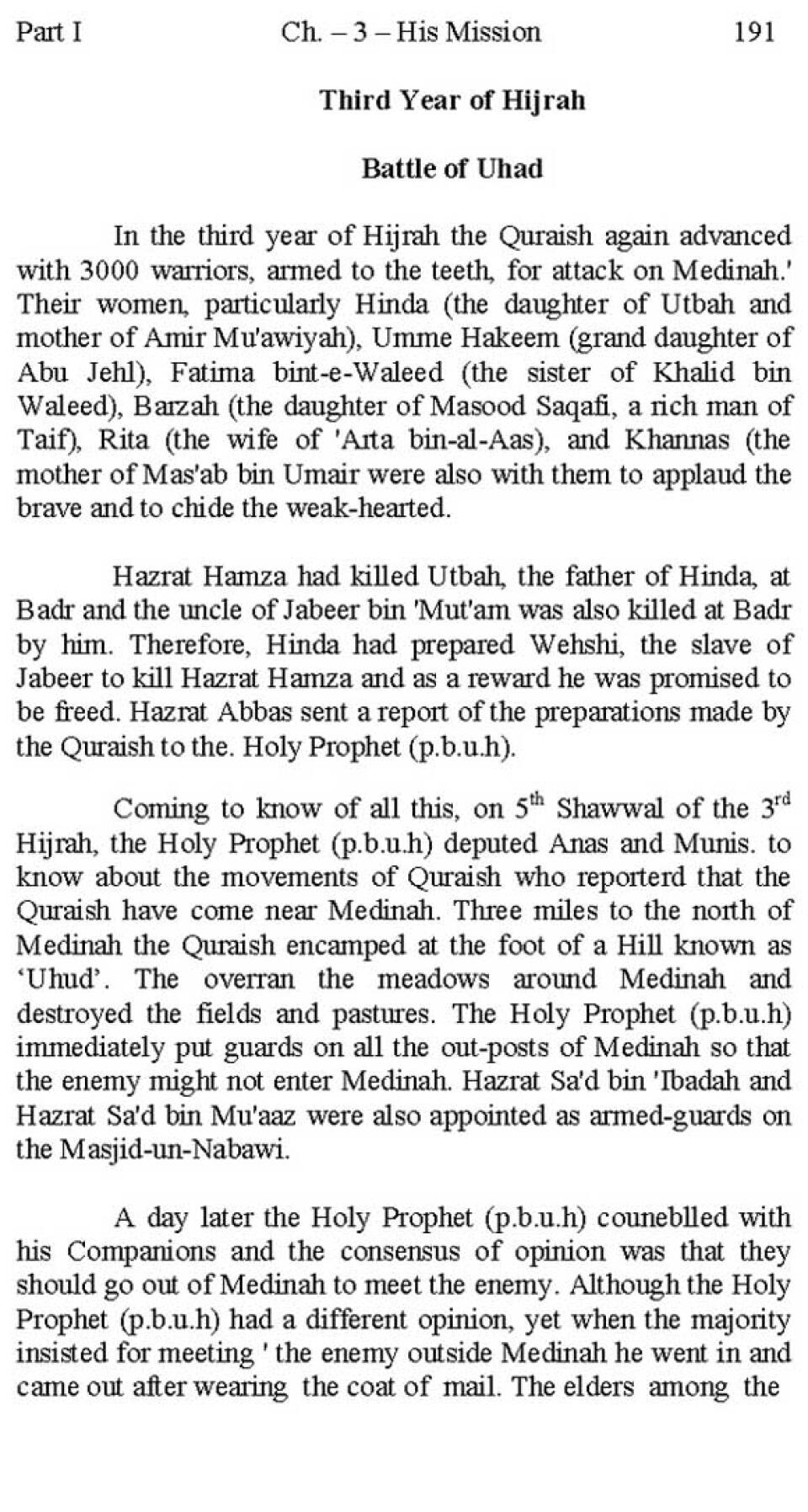 Part I Ch. – 3 – His Mission 191

Third Year of Hijrah

Battle of Uhad

In the third year of Hijrah the Quraish again advanced with 3000 warriors, armed to the teeth, for attack on Medinah.' Their women, particularly Hinda (the daughter of Utbah and mother of Amir Mu'awiyah), Umme Hakeem (grand daughter of Abu Jehl), Fatima bint-e-Waleed (the sister of Khalid bin Waleed), Barzah (the daughter of Masood Saqafi, a rich man of Taif), Rita (the wife of 'Arta bin-al-Aas), and Khannas (the mother of Mas'ab bin Umair were also with them to applaud the brave and to chide the weak-hearted.

Hazrat Hamza had killed Utbah, the father of Hinda, at Badr and the uncle of Jabeer bin 'Mut'am was also killed at Badr by him. Therefore, Hinda had prepared Wehshi, the slave of Jabeer to kill Hazrat Hamza and as a reward he was promised to be freed. Hazrat Abbas sent a report of the preparations made by the Quraish to the. Holy Prophet (p.b.u.h).

Coming to know of all this, on $5^{th}$ Shawwal of the $3^{rd}$ Hijrah, the Holy Prophet (p.b.u.h) deputed Anas and Munis. to know about the movements of Quraish who reporterd that the Quraish have come near Medinah. Three miles to the north of Medinah the Quraish encamped at the foot of a Hill known as 'Uhud'. The overran the meadows around Medinah and destroyed the fields and pastures. The Holy Prophet (p.b.u.h) immediately put guards on all the out-posts of Medinah so that the enemy might not enter Medinah. Hazrat Sa'd bin 'Ibadah and Hazrat Sa'd bin Mu'aaz were also appointed as armed-guards on the Masjid-un-Nabawi.

A day later the Holy Prophet (p.b.u.h) couneblled with his Companions and the consensus of opinion was that they should go out of Medinah to meet the enemy. Although the Holy Prophet (p.b.u.h) had a different opinion, yet when the majority insisted for meeting ' the enemy outside Medinah he went in and came out after wearing the coat of mail. The elders among the